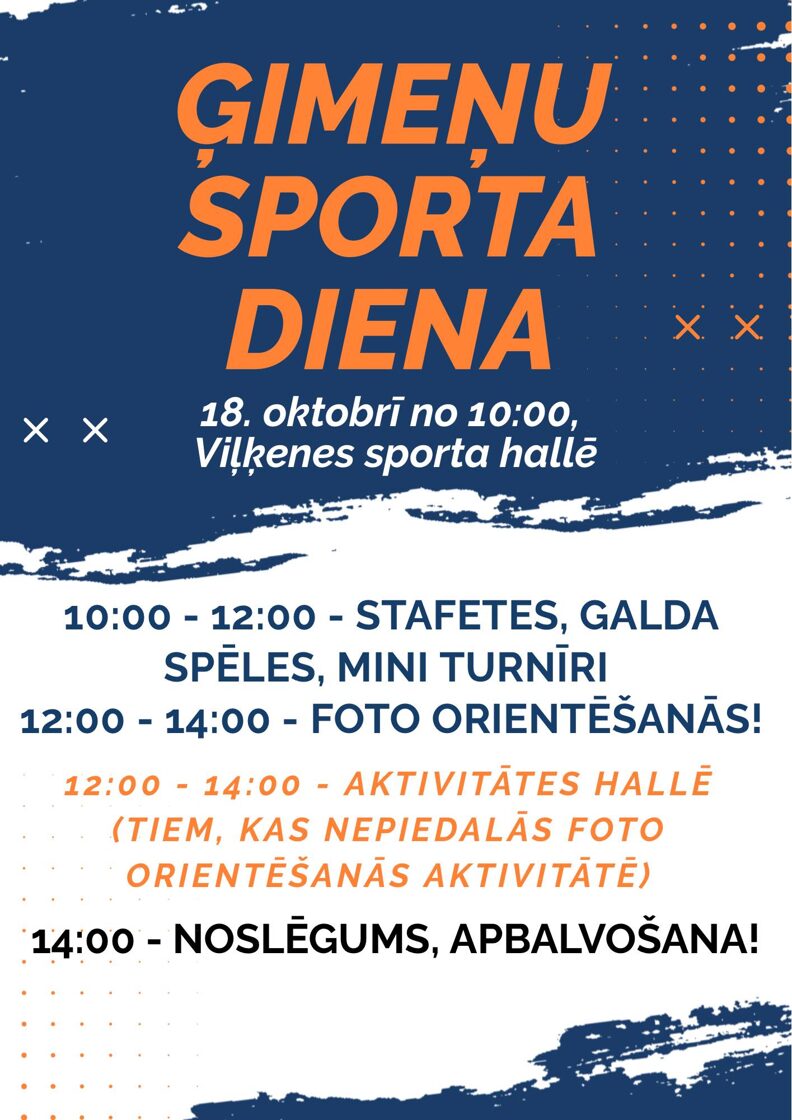 ĢIMEŅU SPORTA DIENA

18. oktobrī no 10:00,
Viļķenes sporta hallē

10:00 - 12:00 - STAFETES, GALDA SPĒLES, MINI TURNĪRI
12:00 - 14:00 - FOTO ORIENTĒŠANĀS!

12:00 - 14:00 - AKTIVITĀTES HALLĒ (TIEM, KAS NEPIEDALĀS FOTO ORIENTĒŠANĀS AKTIVITĀTĒ)

14:00 - NOSLĒGUMS, APBALVOŠANA!